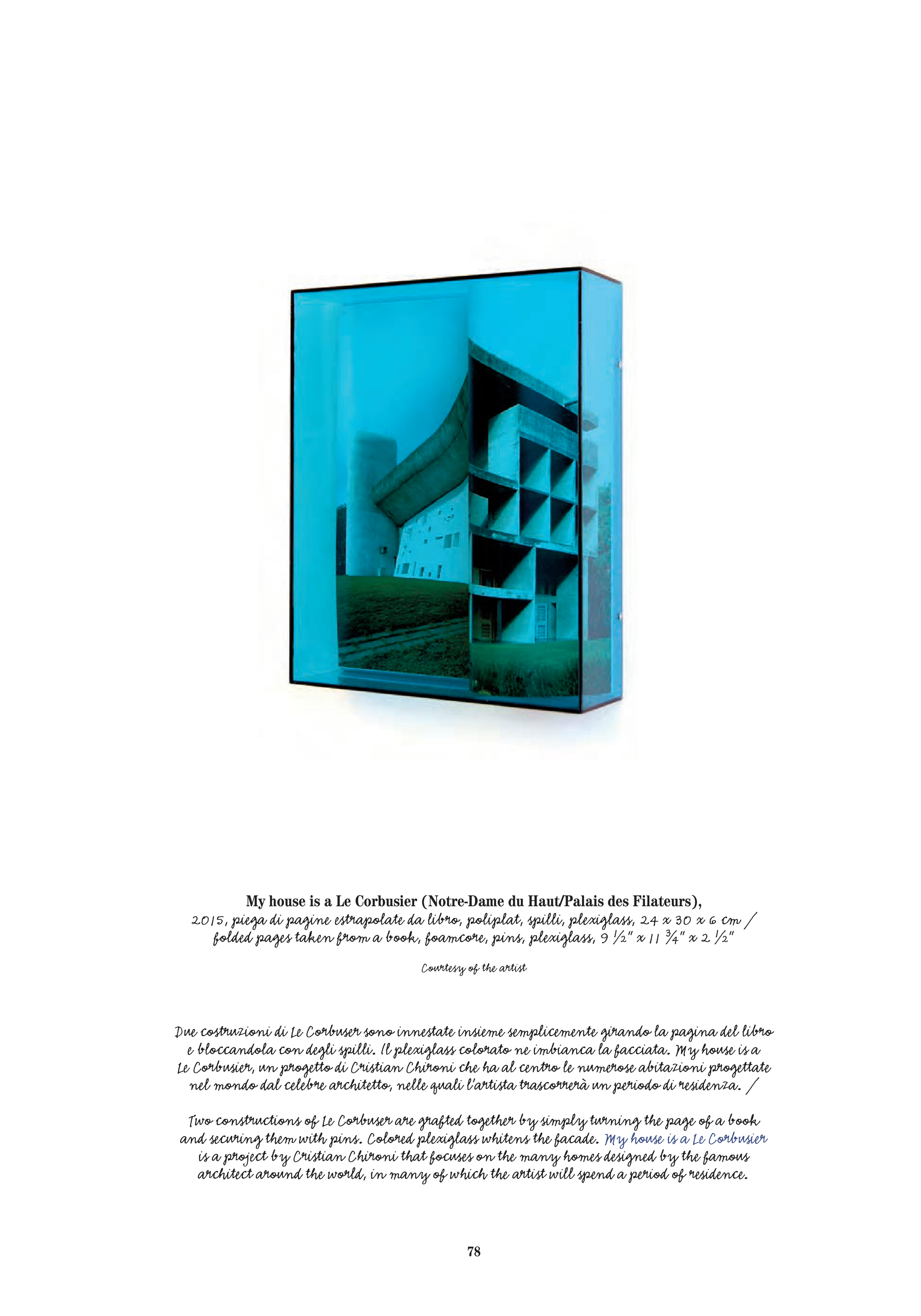 My house is a Le Corbusier (Notre-Dame du Haut/Palais des Filateurs),
2015, piega di pagine estrapolate da libro, poliplat, spilli, plexiglass, 24 x 30 x 6 cm /
folded pages taken from a book, foamcore, pins, plexiglass, 9 ½" x 11 ¾" x 2 ½"

Courtesy of the artist

Due costruzioni di Le Corbuser sono innestate insieme semplicemente girando la pagina del libro e bloccandola con degli spilli. Il plexiglass colorato ne imbianca la facciata. My house is a Le Corbusier, un progetto di Cristian Chironi che ha al centro le numerose abitazioni progettate nel mondo dal celebre architetto, nelle quali l'artista trascorrerà un periodo di residenza. /

Two constructions of Le Corbuser are grafted together by simply turning the page of a book and securing them with pins. Colored plexiglass whitens the facade. My house is a Le Corbusier is a project by Cristian Chironi that focuses on the many homes designed by the famous architect around the world, in many of which the artist will spend a period of residence.

78